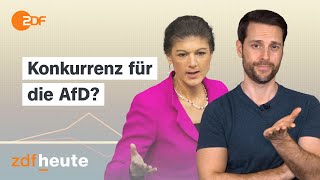 2DF

Konkurrenz für die AfD?

zdfheute